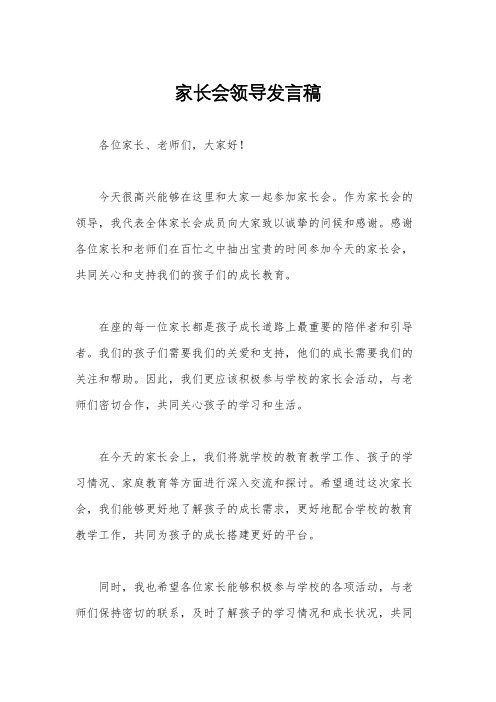 家长会领导发言稿

各位家长、老师们，大家好！

今天很高兴能够在这里和大家一起参加家长会。作为家长会的领导，我代表全体家长会成员向大家致以诚挚的问候和感谢。感谢各位家长和老师们在百忙之中抽出宝贵的时间参加今天的家长会，共同关心和支持我们的孩子们的成长教育。

在座的每一位家长都是孩子成长道路上最重要的陪伴者和引导者。我们的孩子们需要我们的关爱和支持，他们的成长需要我们的关注和帮助。因此，我们更应该积极参与学校的家长会活动，与老师们密切合作，共同关心孩子的学习和生活。

在今天的家长会上，我们将就学校的教育教学工作、孩子的学习情况、家庭教育等方面进行深入交流和探讨。希望通过这次家长会，我们能够更好地了解孩子的成长需求，更好地配合学校的教育教学工作，共同为孩子的成长搭建更好的平台。

同时，我也希望各位家长能够积极参与学校的各项活动，与老师们保持密切的联系，及时了解孩子的学习情况和成长状况，共同